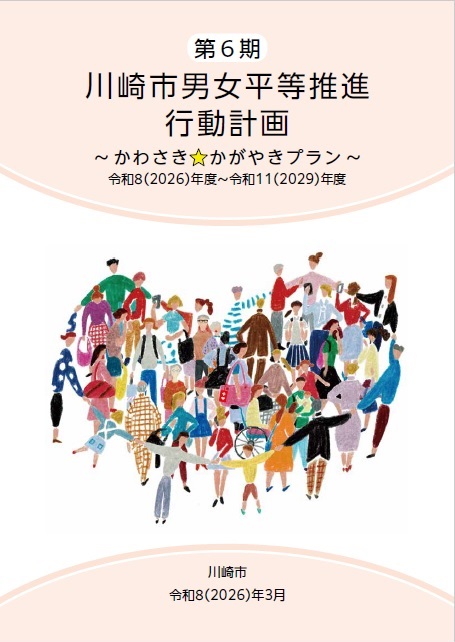 第６期
川崎市男女平等推進
行動計画
～かわさき☆かがやきプラン～
令和8(2026)年度～令和11(2029)年度

川崎市
令和8(2026)年3月